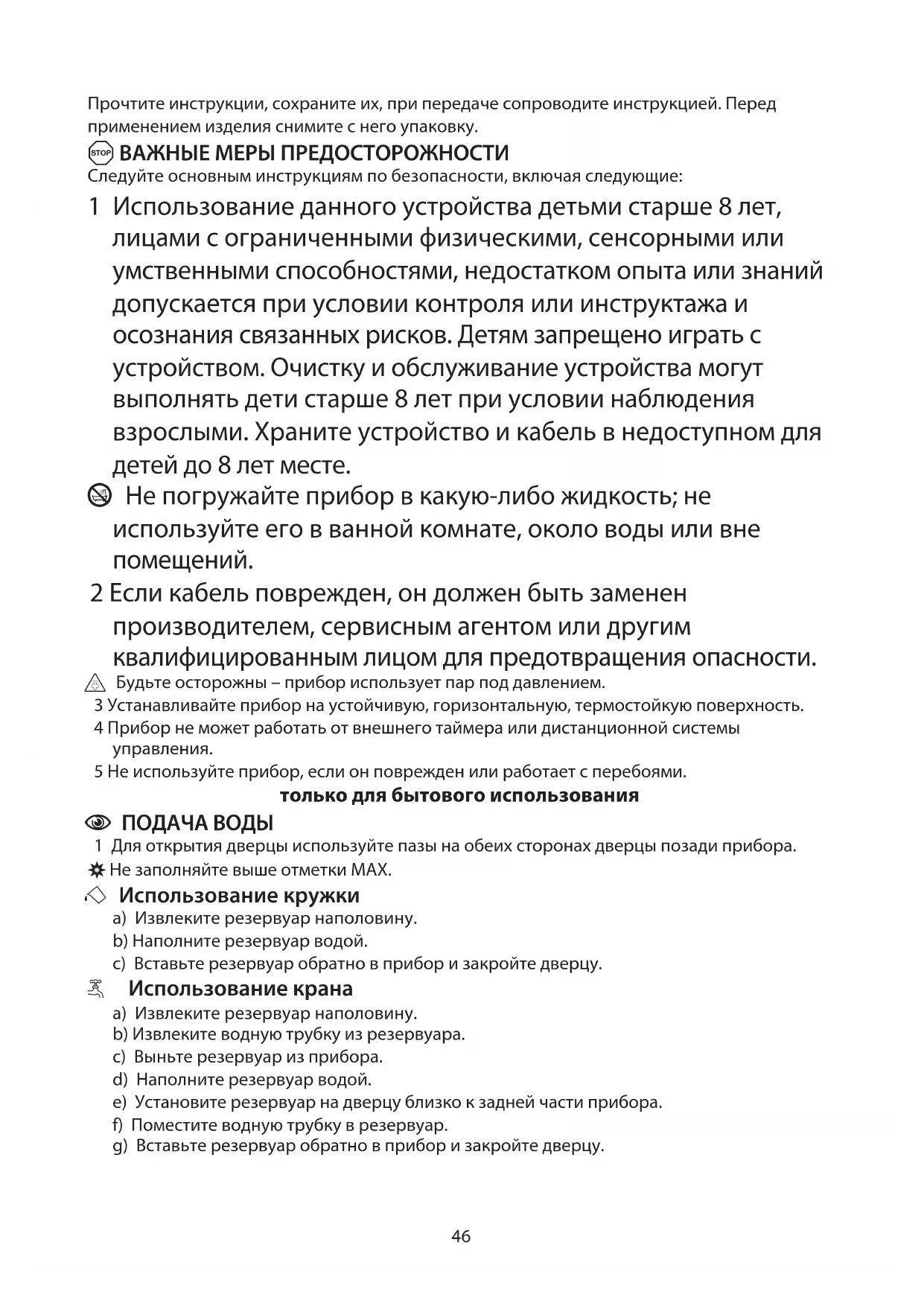 Прочтите инструкции, сохраните их, при передаче сопроводите инструкцией. Перед применением изделия снимите с него упаковку.

STOP ВАЖНЫЕ МЕРЫ ПРЕДОСТОРОЖНОСТИ

Следуйте основным инструкциям по безопасности, включая следующие:

1 Использование данного устройства детьми старше 8 лет, лицами с ограниченными физическими, сенсорными или умственными способностями, недостатком опыта или знаний допускается при условии контроля или инструктажа и осознания связанных рисков. Детям запрещено играть с устройством. Очистку и обслуживание устройства могут выполнять дети старше 8 лет при условии наблюдения взрослыми. Храните устройство и кабель в недоступном для детей до 8 лет месте.

Не погружайте прибор в какую-либо жидкость; не используйте его в ванной комнате, около воды или вне помещений.

2 Если кабель поврежден, он должен быть заменен производителем, сервисным агентом или другим квалифицированным лицом для предотвращения опасности.

Будьте осторожны – прибор использует пар под давлением.

3 Устанавливайте прибор на устойчивую, горизонтальную, термостойкую поверхность.

4 Прибор не может работать от внешнего таймера или дистанционной системы управления.

5 Не используйте прибор, если он поврежден или работает с перебоями.

только для бытового использования

ПОДАЧА ВОДЫ

1 Для открытия дверцы используйте пазы на обеих сторонах дверцы позади прибора.

Не заполняйте выше отметки MAX.

Использование кружки

a) Извлеките резервуар наполовину.
b) Наполните резервуар водой.
c) Вставьте резервуар обратно в прибор и закройте дверцу.

Использование крана

a) Извлеките резервуар наполовину.
b) Извлеките водную трубку из резервуара.
c) Выньте резервуар из прибора.
d) Наполните резервуар водой.
e) Установите резервуар на дверцу близко к задней части прибора.
f) Поместите водную трубку в резервуар.
g) Вставьте резервуар обратно в прибор и закройте дверцу.

46